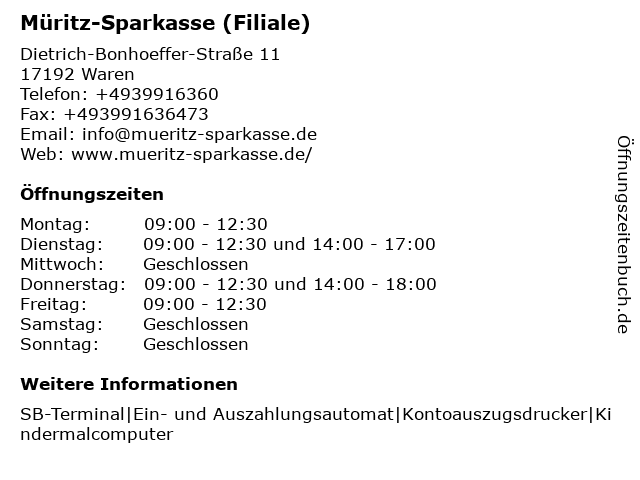 Müritz-Sparkasse (Filiale)

Dietrich-Bonhoeffer-Straße 11
17192 Waren
Telefon: +4939916360
Fax: +493991636473
Email: info@mueritz-sparkasse.de
Web: www.mueritz-sparkasse.de/

Öffnungszeiten

| Montag: | 09:00 - 12:30 |
|---|---|
| Dienstag: | 09:00 - 12:30 und 14:00 - 17:00 |
| Mittwoch: | Geschlossen |
| Donnerstag: | 09:00 - 12:30 und 14:00 - 18:00 |
| Freitag: | 09:00 - 12:30 |
| Samstag: | Geschlossen |
| Sonntag: | Geschlossen |

Weitere Informationen

SB-Terminal|Ein- und Auszahlungsautomat|Kontoauszugsdrucker|Kindermalcomputer

Öffnungszeitenbuch.de